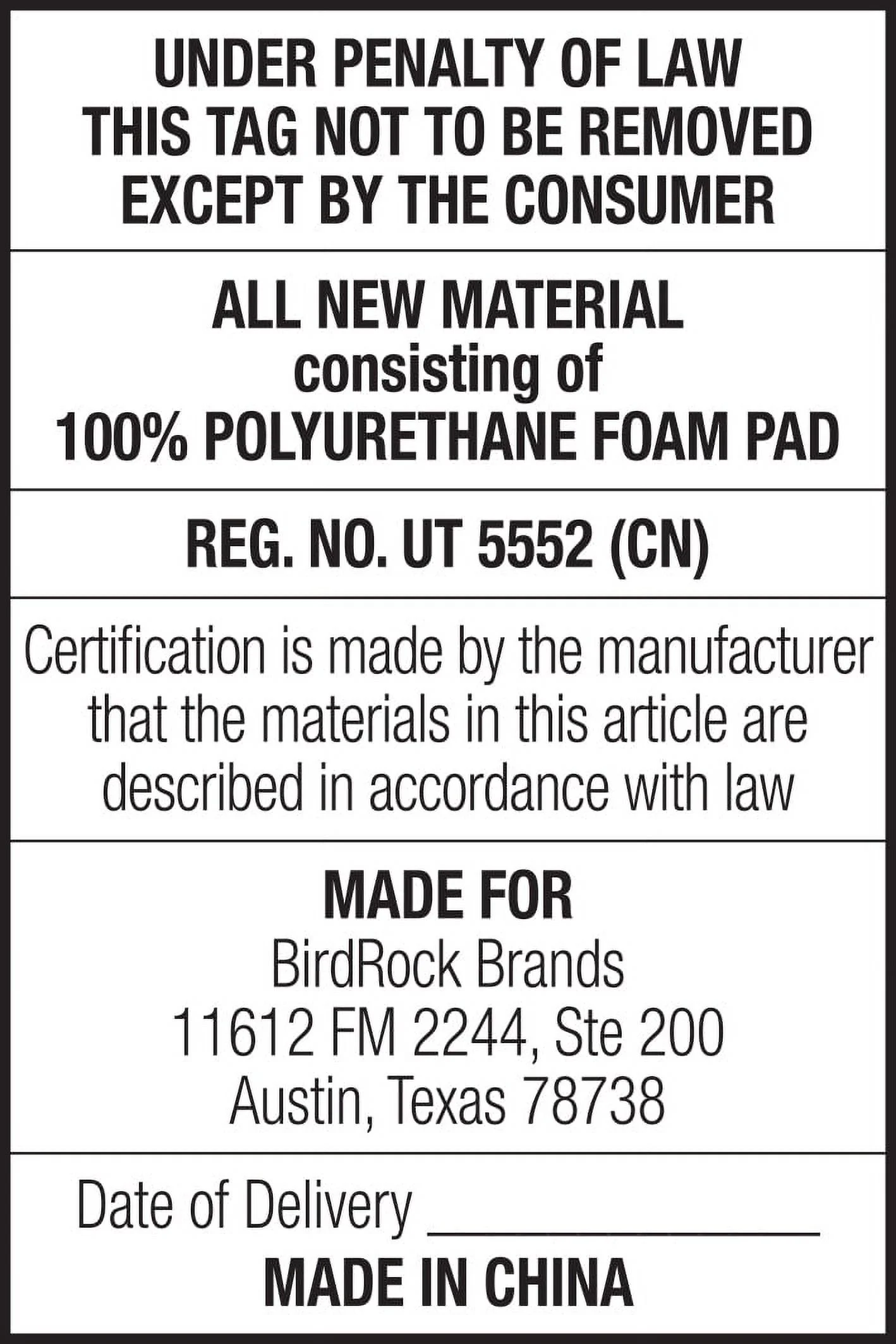 UNDER PENALTY OF LAW
THIS TAG NOT TO BE REMOVED
EXCEPT BY THE CONSUMER

ALL NEW MATERIAL
consisting of
100% POLYURETHANE FOAM PAD

REG. NO. UT 5552 (CN)

Certification is made by the manufacturer that the materials in this article are described in accordance with law

MADE FOR
BirdRock Brands
11612 FM 2244, Ste 200
Austin, Texas 78738

Date of Delivery ____
MADE IN CHINA